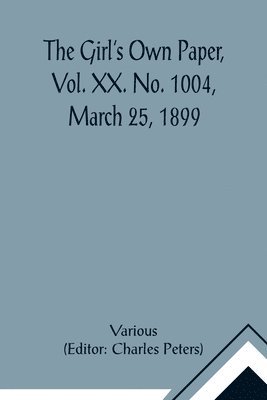 The Girl's Own Paper, Vol. XX. No. 1004, March 25, 1899

Various
(Editor: Charles Peters)